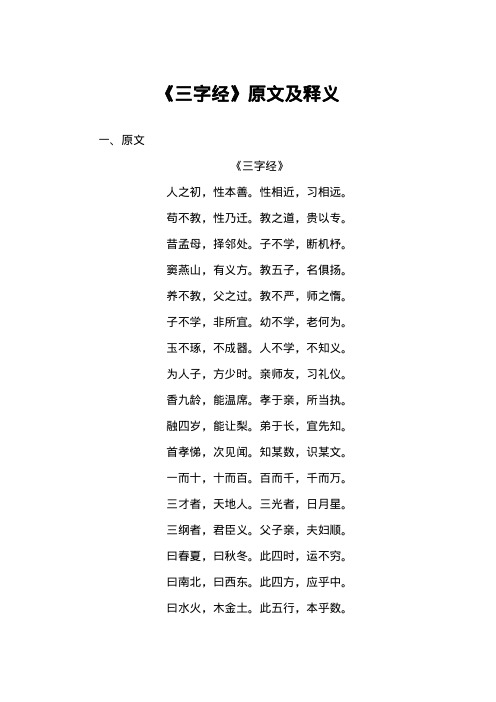 《三字经》原文及释义

一、原文

《三字经》

人之初，性本善。性相近，习相远。

苟不教，性乃迁。教之道，贵以专。

昔孟母，择邻处。子不学，断机杼。

窦燕山，有义方。教五子，名俱扬。

养不教，父之过。教不严，师之惰。

子不学，非所宜。幼不学，老何为。

玉不琢，不成器。人不学，不知义。

为人子，方少时。亲师友，习礼仪。

香九龄，能温席。孝于亲，所当执。

融四岁，能让梨。弟于长，宜先知。

首孝悌，次见闻。知某数，识某文。

一而十，十而百。百而千，千而万。

三才者，天地人。三光者，日月星。

三纲者，君臣义。父子亲，夫妇顺。

曰春夏，曰秋冬。此四时，运不穷。

曰南北，曰西东。此四方，应乎中。

曰水火，木金土。此五行，本乎数。